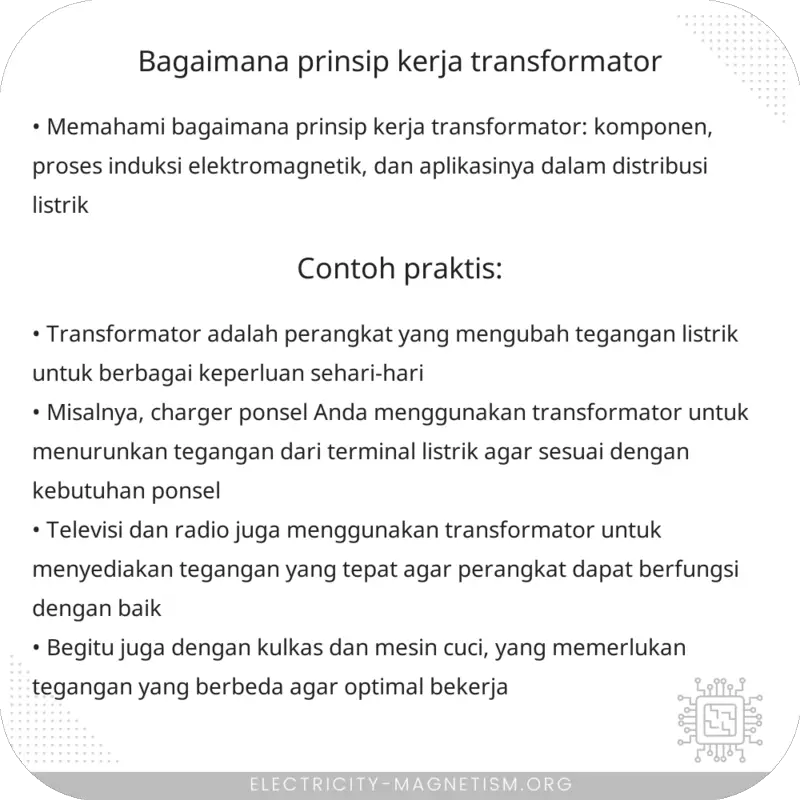 Bagaimana prinsip kerja transformator

• Memahami bagaimana prinsip kerja transformator: komponen, proses induksi elektromagnetik, dan aplikasinya dalam distribusi listrik

Contoh praktis:

• Transformator adalah perangkat yang mengubah tegangan listrik untuk berbagai keperluan sehari-hari
• Misalnya, charger ponsel Anda menggunakan transformator untuk menurunkan tegangan dari terminal listrik agar sesuai dengan kebutuhan ponsel
• Televisi dan radio juga menggunakan transformator untuk menyediakan tegangan yang tepat agar perangkat dapat berfungsi dengan baik
• Begitu juga dengan kulkas dan mesin cuci, yang memerlukan tegangan yang berbeda agar optimal bekerja

ELECTRICITY-MAGNETISM.ORG